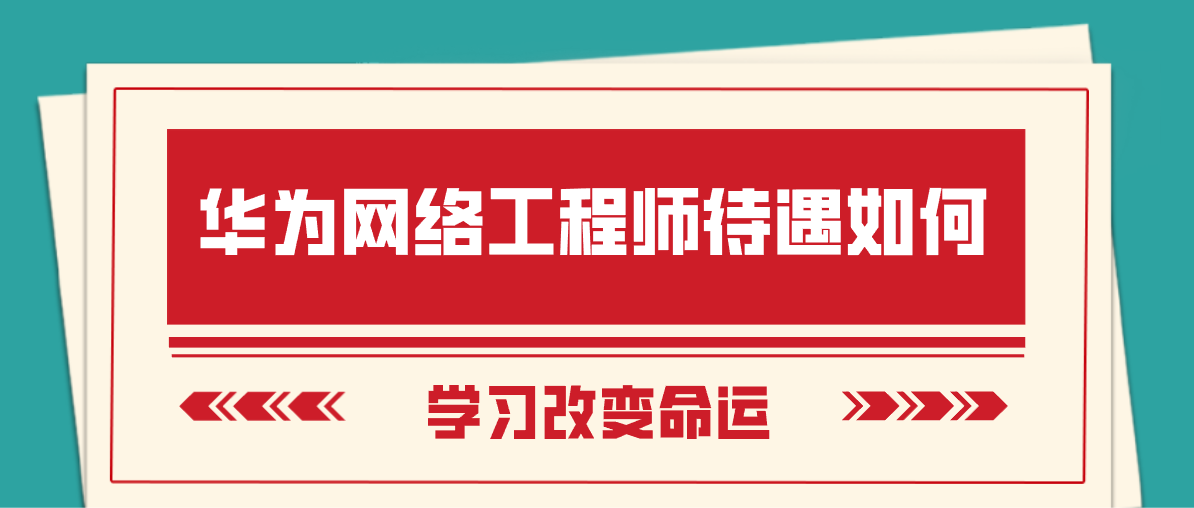 华为网络工程师待遇如何

学习改变命运